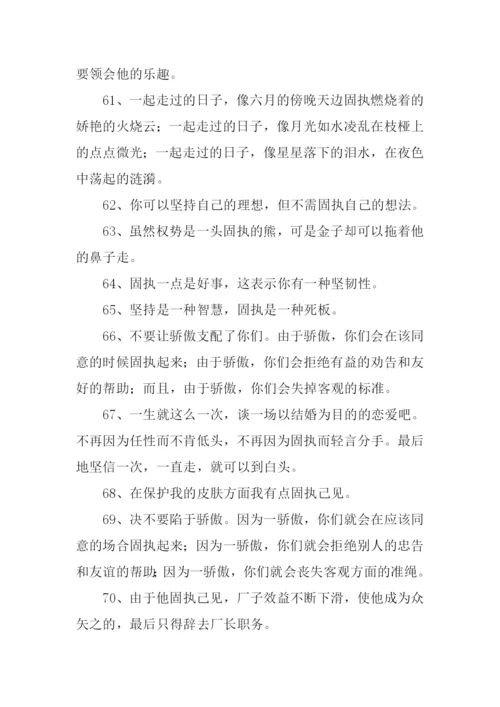 要领会他的乐趣。

61、一起走过的日子，像六月的傍晚天边固执燃烧着的娇艳的火烧云；一起走过的日子，像月光如水凌乱在枝桠上的点点微光；一起走过的日子，像星星落下的泪水，在夜色中荡起的涟漪。

62、你可以坚持自己的理想，但不需固执自己的想法。

63、虽然权势是一头固执的熊，可是金子却可以拖着他的鼻子走。

64、固执一点是好事，这表示你有一种坚韧性。

65、坚持是一种智慧，固执是一种死板。

66、不要让骄傲支配了你们。由于骄傲，你们会在该同意的时候固执起来；由于骄傲，你们会拒绝有益的劝告和友好的帮助；而且，由于骄傲，你们会失掉客观的标准。

67、一生就这么一次，谈一场以结婚为目的的恋爱吧。不再因为任性而不肯低头，不再因为固执而轻言分手。最后地坚信一次，一直走，就可以到白头。

68、在保护我的皮肤方面我有点固执己见。

69、决不要陷于骄傲。因为一骄傲，你们就会在应该同意的场合固执起来；因为一骄傲，你们就会拒绝别人的忠告和友谊的帮助；因为一骄傲，你们就会丧失客观方面的准绳。

70、由于他固执己见，厂子效益不断下滑，使他成为众矢之的，最后只得辞去厂长职务。